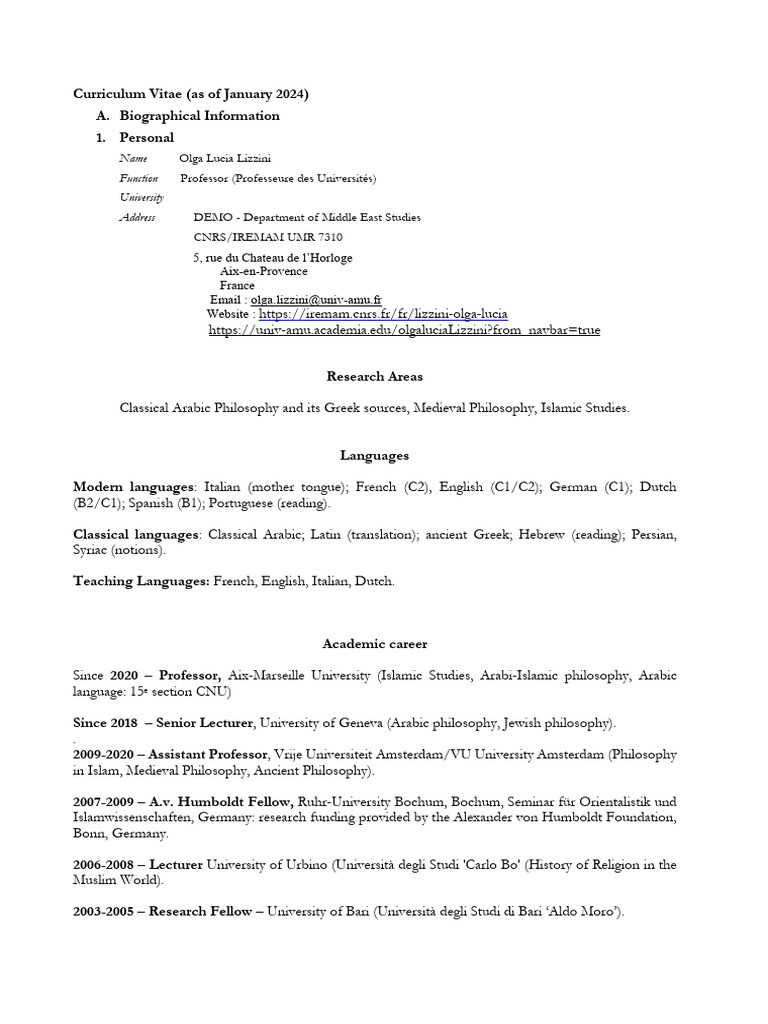 Curriculum Vitae (as of January 2024)

A. Biographical Information

1. Personal

Name Olga Lucia Lizzini

Function Professor (Professeure des Universités)

University

Address DEMO - Department of Middle East Studies
CNRS/IREMAM UMR 7310
5, rue du Chateau de l'Horloge
Aix-en-Provence
France
Email : olga.lizzini@univ-amu.fr
Website : https://iremam.cnrs.fr/fr/lizzini-olga-lucia
https://univ-amu.academia.edu/olgaluciaLizzini?from_navbar=true

Research Areas

Classical Arabic Philosophy and its Greek sources, Medieval Philosophy, Islamic Studies.

Languages

Modern languages: Italian (mother tongue); French (C2), English (C1/C2); German (C1); Dutch (B2/C1); Spanish (B1); Portuguese (reading).

Classical languages: Classical Arabic; Latin (translation); ancient Greek; Hebrew (reading); Persian, Syriac (notions).

Teaching Languages: French, English, Italian, Dutch.

Academic career

Since 2020 – Professor, Aix-Marseille University (Islamic Studies, Arabi-Islamic philosophy, Arabic language: 15e section CNU)

Since 2018 – Senior Lecturer, University of Geneva (Arabic philosophy, Jewish philosophy).
.
2009-2020 – Assistant Professor, Vrije Universiteit Amsterdam/VU University Amsterdam (Philosophy in Islam, Medieval Philosophy, Ancient Philosophy).

2007-2009 – A.v. Humboldt Fellow, Ruhr-University Bochum, Bochum, Seminar für Orientalistik und Islamwissenschaften, Germany: research funding provided by the Alexander von Humboldt Foundation, Bonn, Germany.

2006-2008 – Lecturer University of Urbino (Università degli Studi 'Carlo Bo' (History of Religion in the Muslim World).

2003-2005 – Research Fellow – University of Bari (Università degli Studi di Bari 'Aldo Moro').